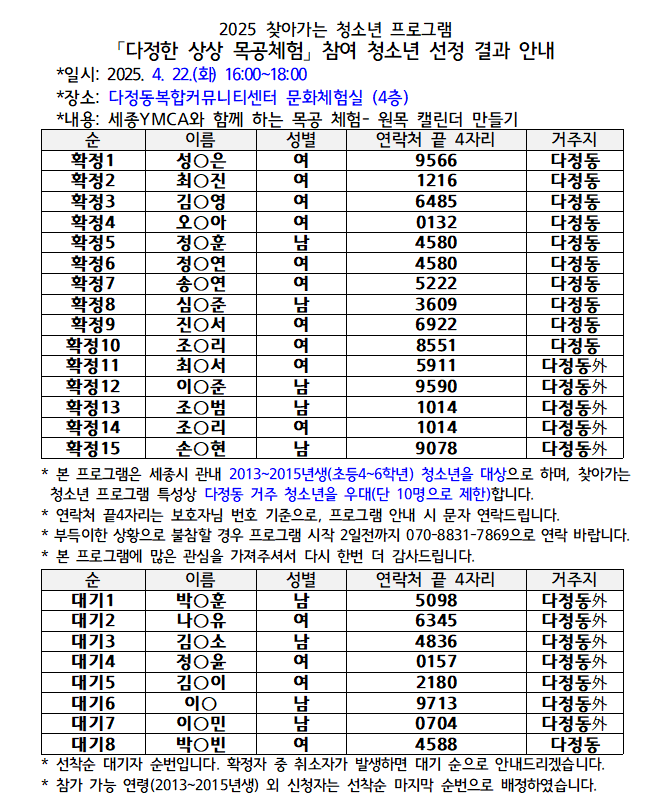 2025 찾아가는 청소년 프로그램
「다정한 상상 목공체험」 참여 청소년 선정 결과 안내
*일시: 2025. 4. 22.(화) 16:00~18:00
*장소: 다정동복합커뮤니티센터 문화체험실 (4층)
*내용: 세종YMCA와 함께 하는 목공 체험- 원목 캘린더 만들기

| 순 | 이름 | 성별 | 연락처 끝 4자리 | 거주지 |
|---|---|---|---|---|
| 확정1 | 성○은 | 여 | 9566 | 다정동 |
| 확정2 | 최○진 | 여 | 1216 | 다정동 |
| 확정3 | 김○영 | 여 | 6485 | 다정동 |
| 확정4 | 오○아 | 여 | 0132 | 다정동 |
| 확정5 | 정○훈 | 남 | 4580 | 다정동 |
| 확정6 | 정○연 | 여 | 4580 | 다정동 |
| 확정7 | 송○연 | 여 | 5222 | 다정동 |
| 확정8 | 심○준 | 남 | 3609 | 다정동 |
| 확정9 | 진○서 | 여 | 6922 | 다정동 |
| 확정10 | 조○리 | 여 | 8551 | 다정동 |
| 확정11 | 최○서 | 여 | 5911 | 다정동外 |
| 확정12 | 이○준 | 남 | 9590 | 다정동外 |
| 확정13 | 조○범 | 남 | 1014 | 다정동外 |
| 확정14 | 조○리 | 여 | 1014 | 다정동外 |
| 확정15 | 손○현 | 남 | 9078 | 다정동外 |

* 본 프로그램은 세종시 관내 2013~2015년생(초등4~6학년) 청소년을 대상으로 하며, 찾아가는 청소년 프로그램 특성상 다정동 거주 청소년을 우대(단 10명으로 제한)합니다.
* 연락처 끝4자리는 보호자님 번호 기준으로, 프로그램 안내 시 문자 연락드립니다.
* 부득이한 상황으로 불참할 경우 프로그램 시작 2일전까지 070-8831-7869으로 연락 바랍니다.
* 본 프로그램에 많은 관심을 가져주셔서 다시 한번 더 감사드립니다.

| 순 | 이름 | 성별 | 연락처 끝 4자리 | 거주지 |
|---|---|---|---|---|
| 대기1 | 박○훈 | 남 | 5098 | 다정동外 |
| 대기2 | 나○유 | 여 | 6345 | 다정동外 |
| 대기3 | 김○소 | 남 | 4836 | 다정동外 |
| 대기4 | 정○윤 | 여 | 0157 | 다정동外 |
| 대기5 | 김○이 | 여 | 2180 | 다정동外 |
| 대기6 | 이○ | 남 | 9713 | 다정동外 |
| 대기7 | 이○민 | 남 | 0704 | 다정동外 |
| 대기8 | 박○빈 | 여 | 4588 | 다정동 |

* 선착순 대기자 순번입니다. 확정자 중 취소자가 발생하면 대기 순으로 안내드리겠습니다.
* 참가 가능 연령(2013~2015년생) 외 신청자는 선착순 마지막 순번으로 배정하였습니다.